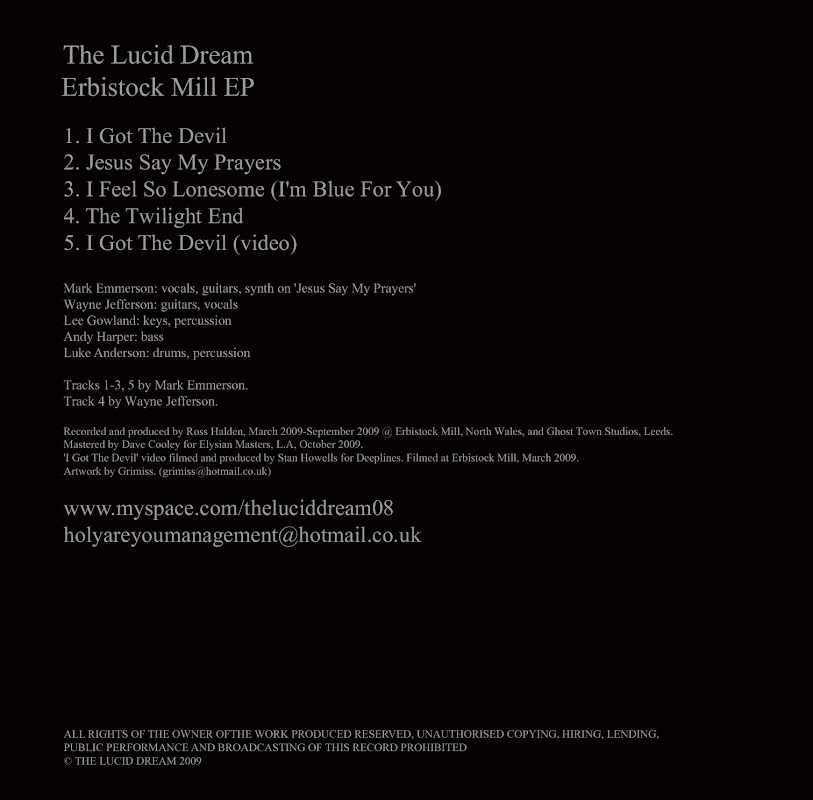 The Lucid Dream
Erbistock Mill EP

1. I Got The Devil
2. Jesus Say My Prayers
3. I Feel So Lonesome (I'm Blue For You)
4. The Twilight End
5. I Got The Devil (video)

Mark Emmerson: vocals, guitars, synth on 'Jesus Say My Prayers'
Wayne Jefferson: guitars, vocals
Lee Gowland: keys, percussion
Andy Harper: bass
Luke Anderson: drums, percussion

Tracks 1-3, 5 by Mark Emmerson.
Track 4 by Wayne Jefferson.

Recorded and produced by Ross Halden, March 2009-September 2009 @ Erbistock Mill, North Wales, and Ghost Town Studios, Leeds.
Mastered by Dave Cooley for Elysian Masters, L.A, October 2009.
'I Got The Devil' video filmed and produced by Stan Howells for Deeplines. Filmed at Erbistock Mill, March 2009.
Artwork by Grimiss. (grimiss@hotmail.co.uk)

www.myspace.com/theluciddream08
holyareyoumanagement@hotmail.co.uk

ALL RIGHTS OF THE OWNER OFTHE WORK PRODUCED RESERVED, UNAUTHORISED COPYING, HIRING, LENDING, PUBLIC PERFORMANCE AND BROADCASTING OF THIS RECORD PROHIBITED
© THE LUCID DREAM 2009